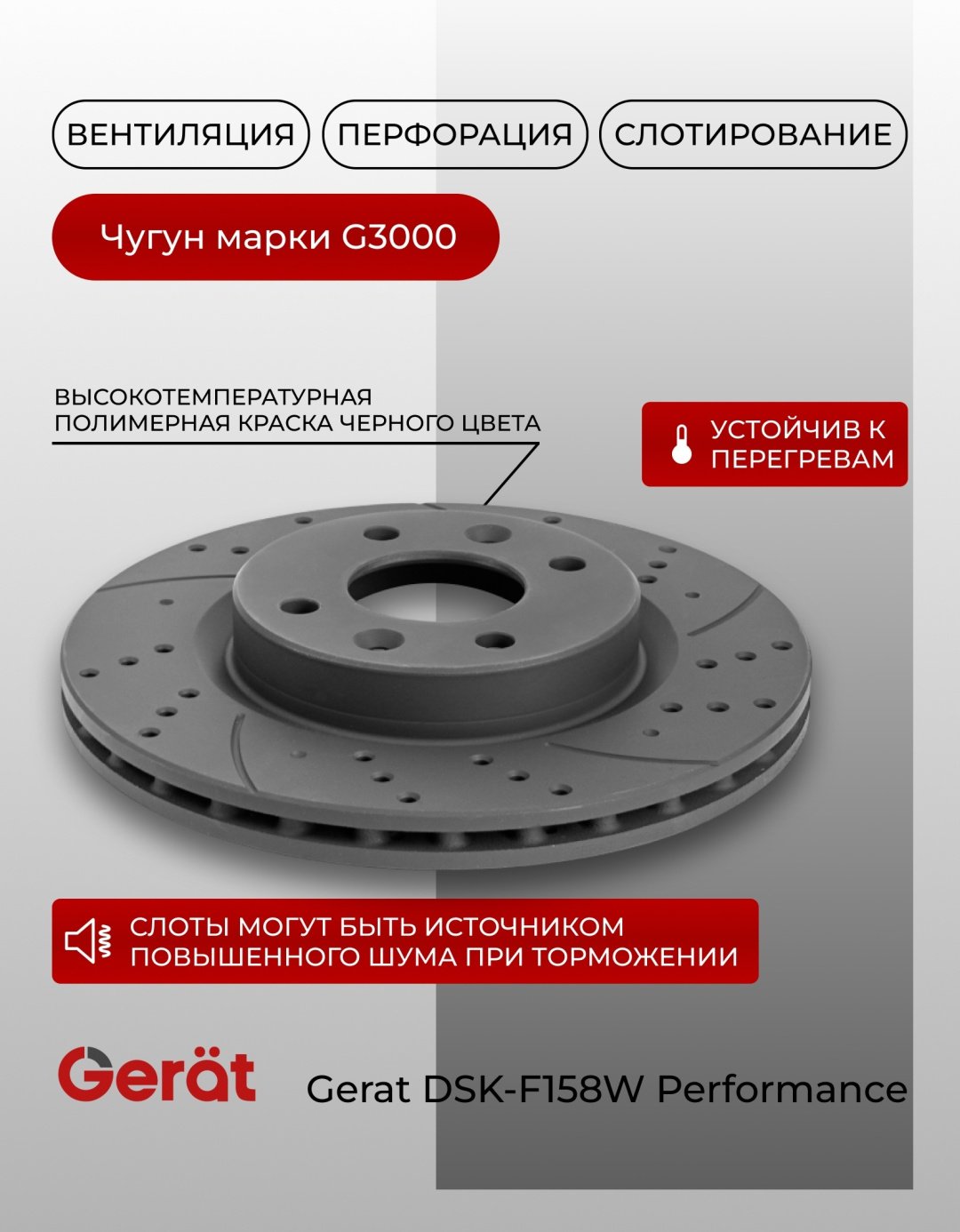 ВЕНТИЛЯЦИЯ ПЕРФОРАЦИЯ СЛОТИРОВАНИЕ

Чугун марки G3000

ВЫСОКОТЕМПЕРАТУРНАЯ ПОЛИМЕРНАЯ КРАСКА ЧЕРНОГО ЦВЕТА

УСТОЙЧИВ К ПЕРЕГРЕВАМ

СЛОТЫ МОГУТ БЫТЬ ИСТОЧНИКОМ ПОВЫШЕННОГО ШУМА ПРИ ТОРМОЖЕНИИ

Gerät

Gerat DSK-F158W Performance